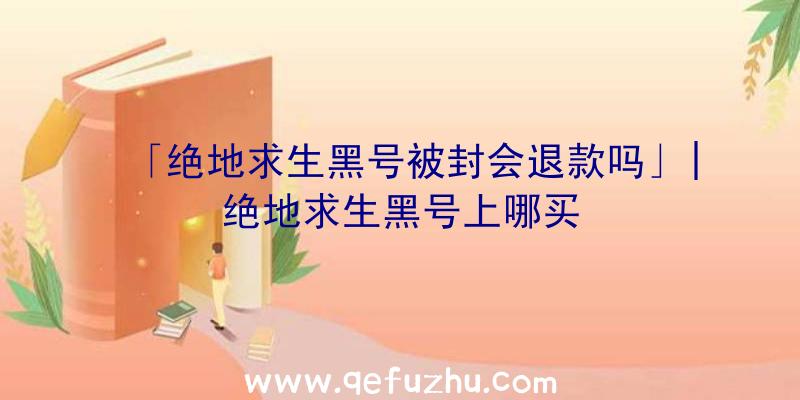 「绝地求生黑号被封会退款吗」|绝地求生黑号上哪买

www.qefuzhu.com